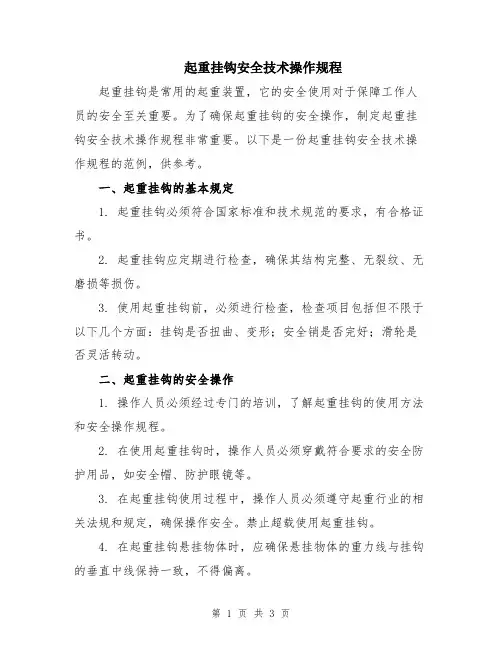 起重挂钩安全技术操作规程

起重挂钩是常用的起重装置，它的安全使用对于保障工作人员的安全至关重要。为了确保起重挂钩的安全操作，制定起重挂钩安全技术操作规程非常重要。以下是一份起重挂钩安全技术操作规程的范例，供参考。

一、起重挂钩的基本规定

1. 起重挂钩必须符合国家标准和技术规范的要求，有合格证书。

2. 起重挂钩应定期进行检查，确保其结构完整、无裂纹、无磨损等损伤。

3. 使用起重挂钩前，必须进行检查，检查项目包括但不限于以下几个方面：挂钩是否扭曲、变形；安全销是否完好；滑轮是否灵活转动。

二、起重挂钩的安全操作

1. 操作人员必须经过专门的培训，了解起重挂钩的使用方法和安全操作规程。

2. 在使用起重挂钩时，操作人员必须穿戴符合要求的安全防护用品，如安全帽、防护眼镜等。

3. 在起重挂钩使用过程中，操作人员必须遵守起重行业的相关法规和规定，确保操作安全。禁止超载使用起重挂钩。

4. 在起重挂钩悬挂物体时，应确保悬挂物体的重力线与挂钩的垂直中线保持一致，不得偏离。

第 1 页 共 3 页